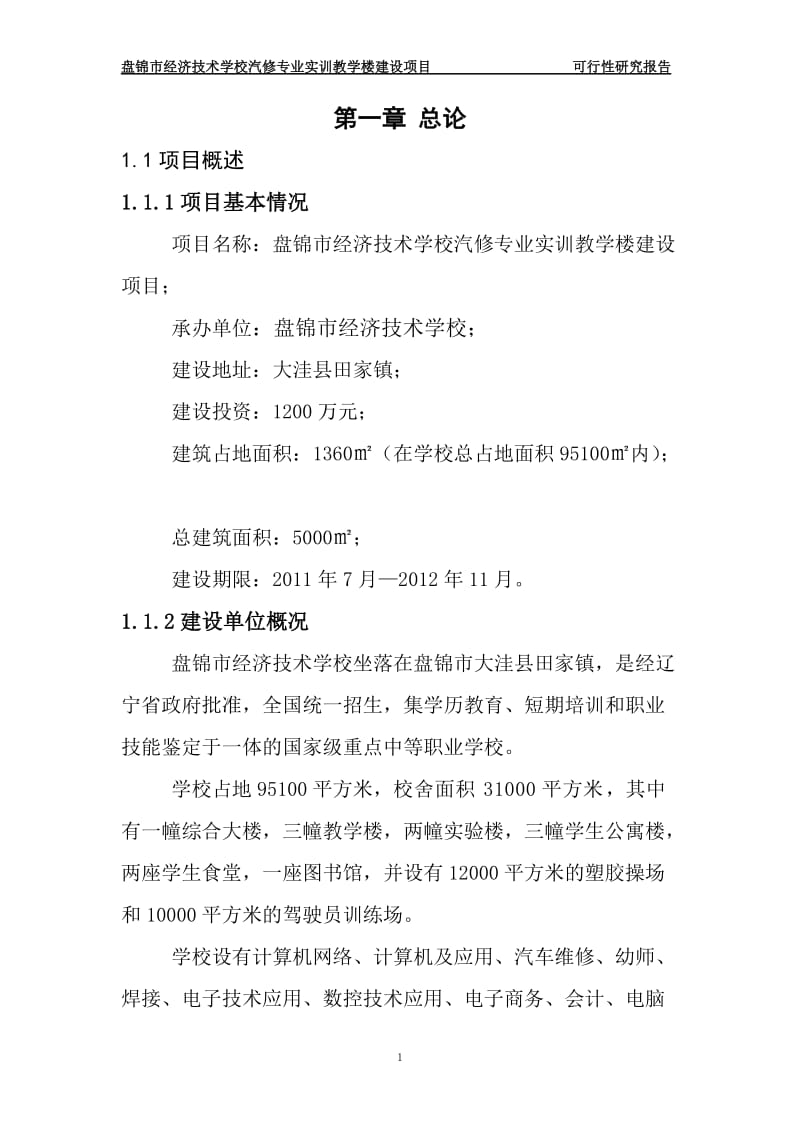 盘锦市经济技术学校汽修专业实训教学楼建设项目 可行性研究报告

第一章 总论

1.1 项目概述

1.1.1 项目基本情况

项目名称：盘锦市经济技术学校汽修专业实训教学楼建设项目；

承办单位：盘锦市经济技术学校；

建设地址：大洼县田家镇；

建设投资：1200 万元；

建筑占地面积：1360㎡（在学校总占地面积 95100㎡内）；

总建筑面积：5000㎡；

建设期限：2011 年 7 月—2012 年 11 月。

1.1.2 建设单位概况

盘锦市经济技术学校坐落在盘锦市大洼县田家镇，是经辽宁省政府批准，全国统一招生，集学历教育、短期培训和职业技能鉴定于一体的国家级重点中等职业学校。

学校占地 95100 平方米，校舍面积 31000 平方米，其中有一幢综合大楼，三幢教学楼，两幢实验楼，三幢学生公寓楼，两座学生食堂，一座图书馆，并设有 12000 平方米的塑胶操场和 10000 平方米的驾驶员训练场。

学校设有计算机网络、计算机及应用、汽车维修、幼师、焊接、电子技术应用、数控技术应用、电子商务、会计、电脑

1